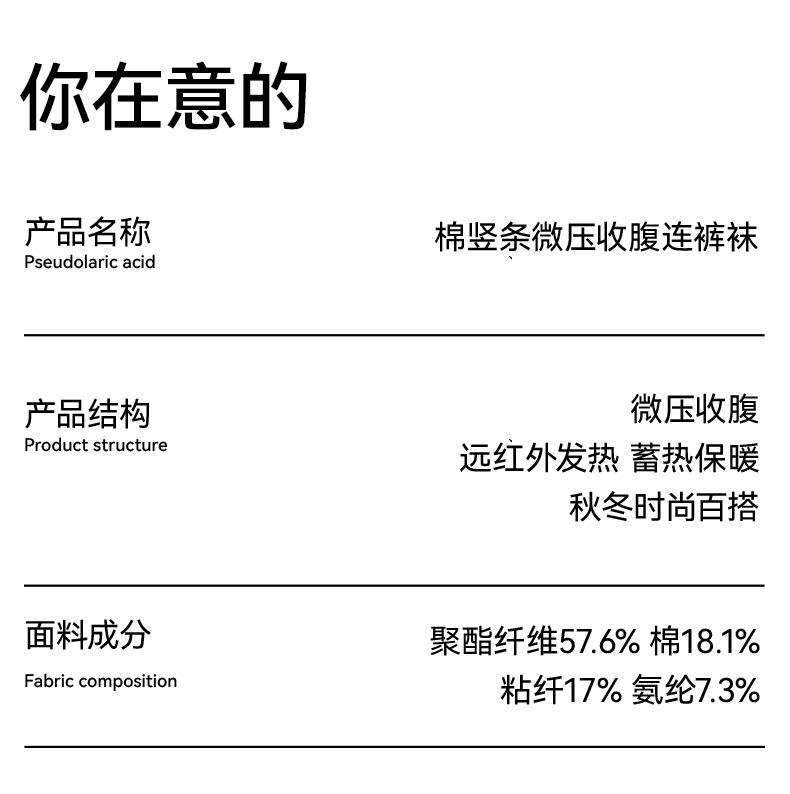 你在意的

产品名称
Pseudolaric acid

棉竖条微压收腹连裤袜

产品结构
Product structure

微压收腹
远红外发热 蓄热保暖
秋冬时尚百搭

面料成分
Fabric composition

聚酯纤维57.6% 棉18.1%
粘纤17% 氨纶7.3%